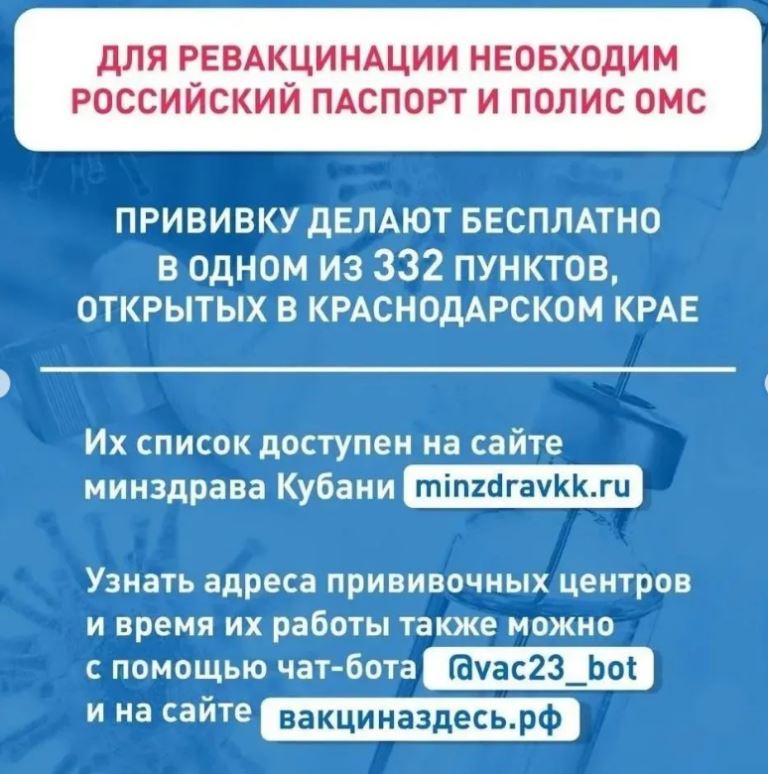 ДЛЯ РЕВАКЦИНАЦИИ НЕОБХОДИМ РОССИЙСКИЙ ПАСПОРТ И ПОЛИС ОМС

ПРИВИВКУ ДЕЛАЮТ БЕСПЛАТНО В ОДНОМ ИЗ 332 ПУНКТОВ, ОТКРЫТЫХ В КРАСНОДАРСКОМ КРАЕ

Их список доступен на сайте минздрава Кубани minzdravkk.ru

Узнать адреса прививочных центров и время их работы также можно с помощью чат-бота @vac23_bot и на сайте вакциназдесь.рф